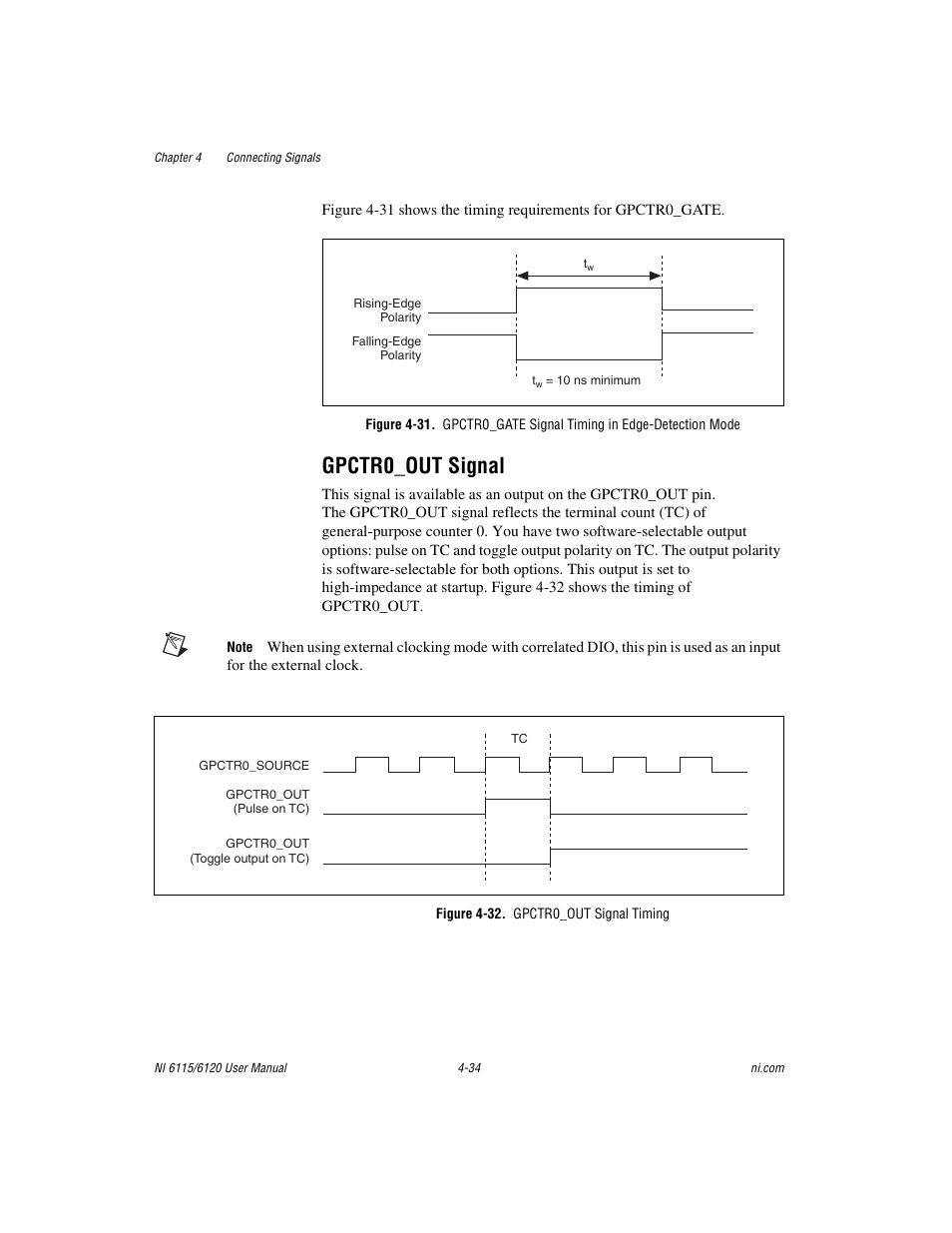 Chapter 4 Connecting Signals

Figure 4-31 shows the timing requirements for GPCTR0_GATE.

$t_w$

Rising-Edge Polarity

Falling-Edge Polarity

$t_w$ = 10 ns minimum

Figure 4-31. GPCTR0_GATE Signal Timing in Edge-Detection Mode

GPCTR0_OUT Signal

This signal is available as an output on the GPCTR0_OUT pin. The GPCTR0_OUT signal reflects the terminal count (TC) of general-purpose counter 0. You have two software-selectable output options: pulse on TC and toggle output polarity on TC. The output polarity is software-selectable for both options. This output is set to high-impedance at startup. Figure 4-32 shows the timing of GPCTR0_OUT.

Note When using external clocking mode with correlated DIO, this pin is used as an input for the external clock.

TC

GPCTR0_SOURCE

GPCTR0_OUT (Pulse on TC)

GPCTR0_OUT (Toggle output on TC)

Figure 4-32. GPCTR0_OUT Signal Timing

NI 6115/6120 User Manual 4-34 ni.com